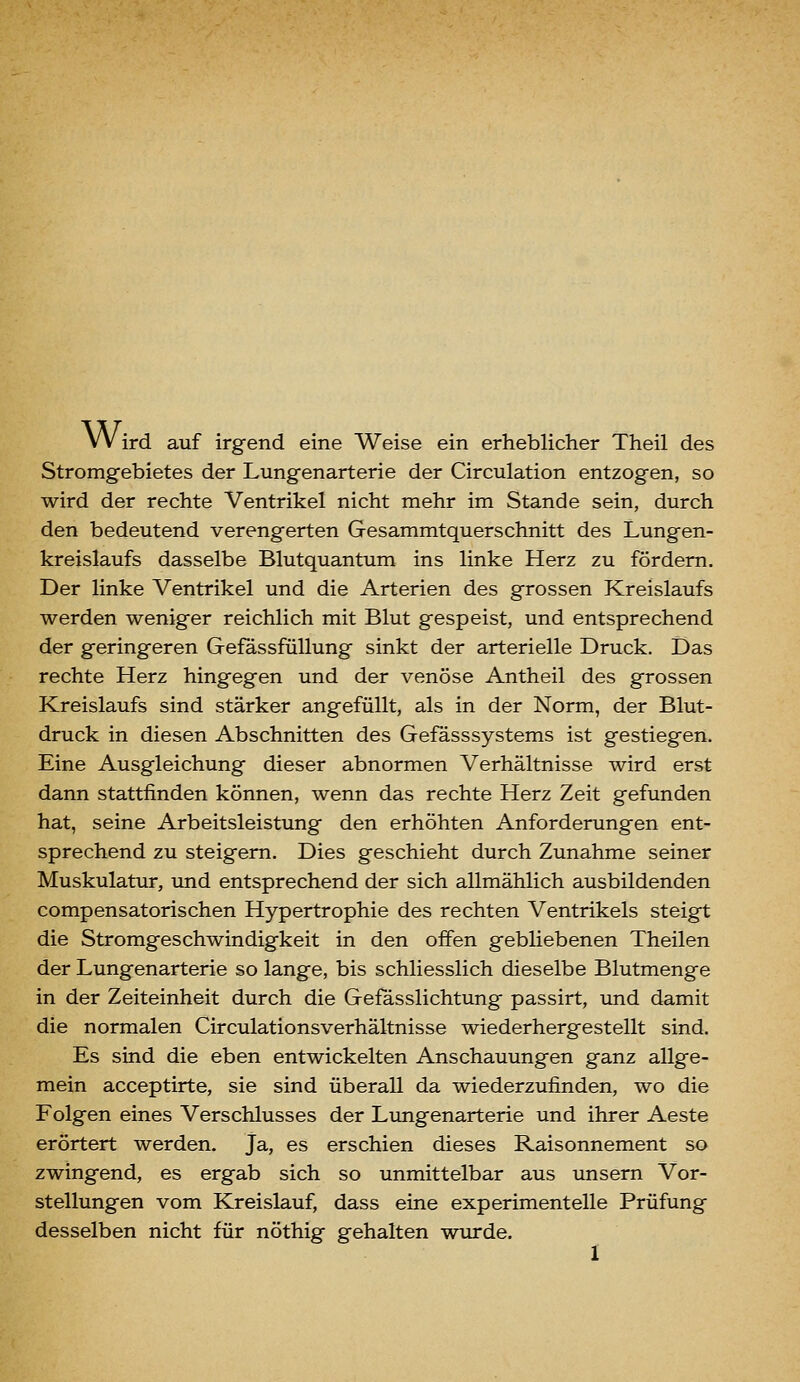 Wird auf irgend eine Weise ein erheblicher Theil des Stromgebietes der Lungenarterie der Circulation entzogen, so wird der rechte Ventrikel nicht mehr im Stande sein, durch den bedeutend verengerten Gesammtquerschnitt des Lungenkreislaufs dasselbe Blutquantum ins linke Herz zu fördern. Der linke Ventrikel und die Arterien des grossen Kreislaufs werden weniger reichlich mit Blut gespeist, und entsprechend der geringeren Gefässfüllung sinkt der arterielle Druck. Das rechte Herz hingegen und der venöse Antheil des grossen Kreislaufs sind stärker angefüllt, als in der Norm, der Blutdruck in diesen Abschnitten des Gefässsystems ist gestiegen. Eine Ausgleichung dieser abnormen Verhältnisse wird erst dann stattfinden können, wenn das rechte Herz Zeit gefunden hat, seine Arbeitsleistung den erhöhten Anforderungen entsprechend zu steigern. Dies geschieht durch Zunahme seiner Muskulatur, und entsprechend der sich allmählich ausbildenden compensatorischen Hypertrophie des rechten Ventrikels steigt die Stromgeschwindigkeit in den offen gebliebenen Theilen der Lungenarterie so lange, bis schliesslich dieselbe Blutmenge in der Zeiteinheit durch die Gefässlichtung passirt, und damit die normalen Circulationsverhältnisse wiederhergestellt sind.

Es sind die eben entwickelten Anschauungen ganz allgemein acceptirte, sie sind überall da wiederzufinden, wo die Folgen eines Verschlusses der Lungenarterie und ihrer Aeste erörtert werden. Ja, es erschien dieses Raisonnement so zwingend, es ergab sich so unmittelbar aus unsern Vorstellungen vom Kreislauf, dass eine experimentelle Prüfung desselben nicht für nöthig gehalten wurde.

1